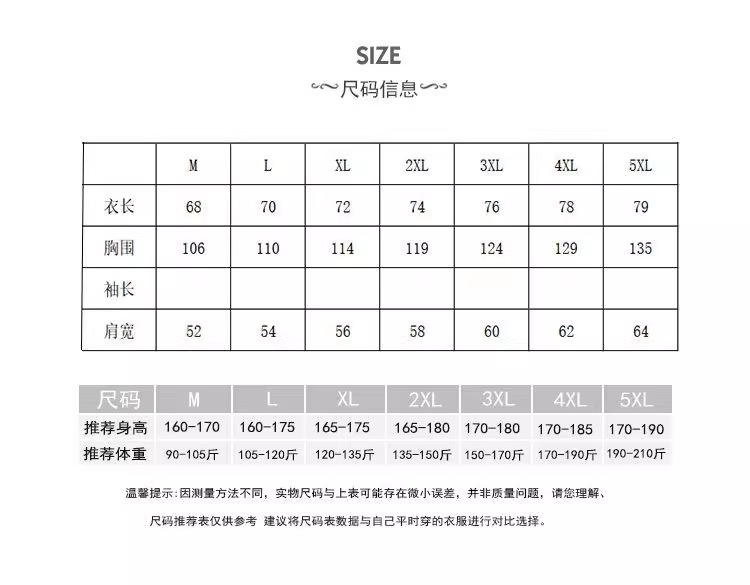 SIZE

尺码信息

| | M | L | XL | 2XL | 3XL | 4XL | 5XL |
|---|---|---|---|---|---|---|---|
| 衣长 | 68 | 70 | 72 | 74 | 76 | 78 | 79 |
| 胸围 | 106 | 110 | 114 | 119 | 124 | 129 | 135 |
| 袖长 | | | | | | | |
| 肩宽 | 52 | 54 | 56 | 58 | 60 | 62 | 64 |

| 尺码 | M | L | XL | 2XL | 3XL | 4XL | 5XL |
|---|---|---|---|---|---|---|---|
| 推荐身高 | 160-170 | 160-175 | 165-175 | 165-180 | 170-180 | 170-185 | 170-190 |
| 推荐体重 | 90-105斤 | 105-120斤 | 120-135斤 | 135-150斤 | 150-170斤 | 170-190斤 | 190-210斤 |

温馨提示：因测量方法不同，实物尺码与上表可能存在微小误差，并非质量问题，请您理解、

尺码推荐表仅供参考 建议将尺码表数据与自己平时穿的衣服进行对比选择。